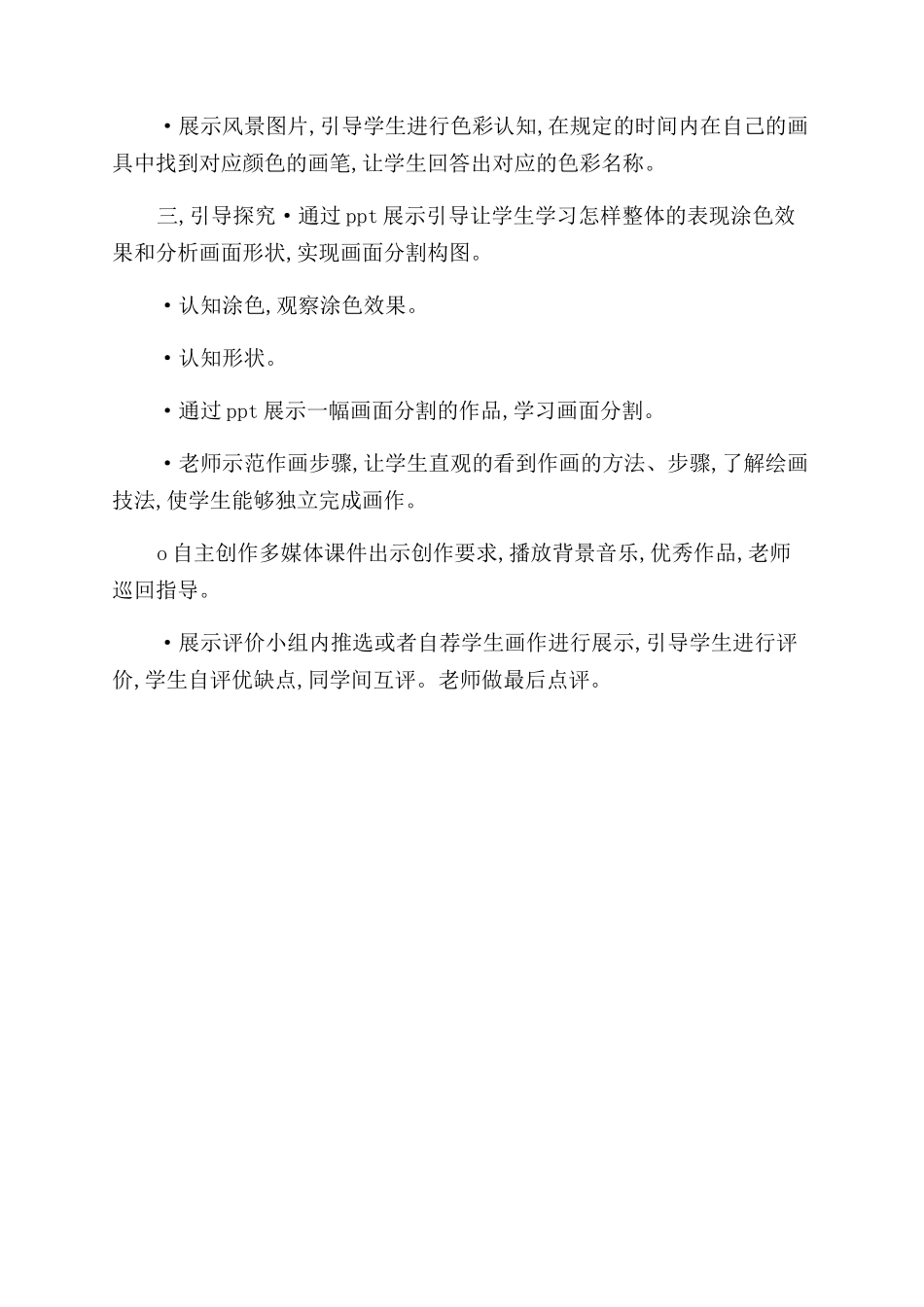 •展示风景图片,引导学生进行色彩认知,在规定的时间内在自己的画具中找到对应颜色的画笔,让学生回答出对应的色彩名称。

三,引导探究•通过ppt展示引导让学生学习怎样整体的表现涂色效果和分析画面形状,实现画面分割构图。

•认知涂色,观察涂色效果。

•认知形状。

•通过ppt展示一幅画面分割的作品,学习画面分割。

•老师示范作画步骤,让学生直观的看到作画的方法、步骤,了解绘画技法,使学生能够独立完成画作。

o自主创作多媒体课件出示创作要求,播放背景音乐,优秀作品,老师巡回指导。

•展示评价小组内推选或者自荐学生画作进行展示,引导学生进行评价,学生自评优缺点,同学间互评。老师做最后点评。